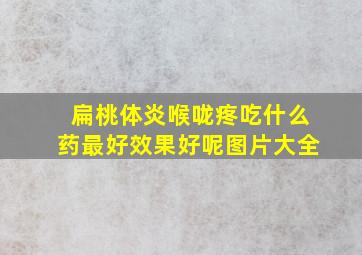 扁桃体炎喉咙疼吃什么药最好效果好呢图片大全